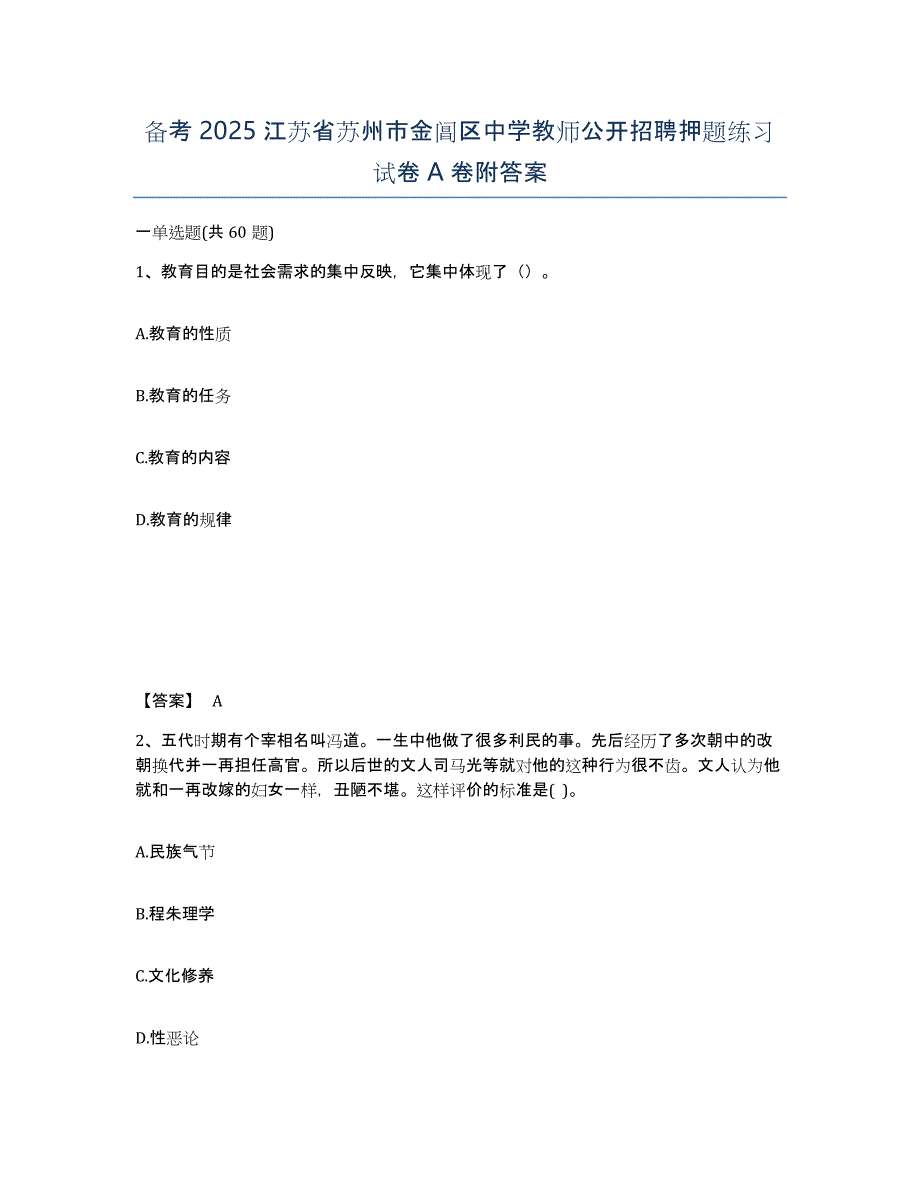 备考 2025 江苏省苏州市金阊区中学教师公开招聘押题练习试卷 A 卷附答案

一单选题(共 60 题)

1、教育目的是社会需求的集中反映，它集中体现了（）。

A.教育的性质

B.教育的任务

C.教育的内容

D.教育的规律

【答案】 A

2、五代时期有个宰相名叫冯道。一生中他做了很多利民的事。先后经历了多次朝中的改朝换代并一再担任高官。所以后世的文人司马光等就对他的这种行为很不齿。文人认为他就和一再改嫁的妇女一样，丑陋不堪。这样评价的标准是( )。

A.民族气节

B.程朱理学

C.文化修养

D.性恶论